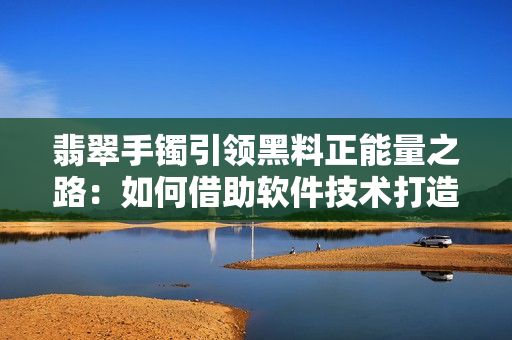 翡翠手镯引领黑料正能量之路：如何借助软件技术打造